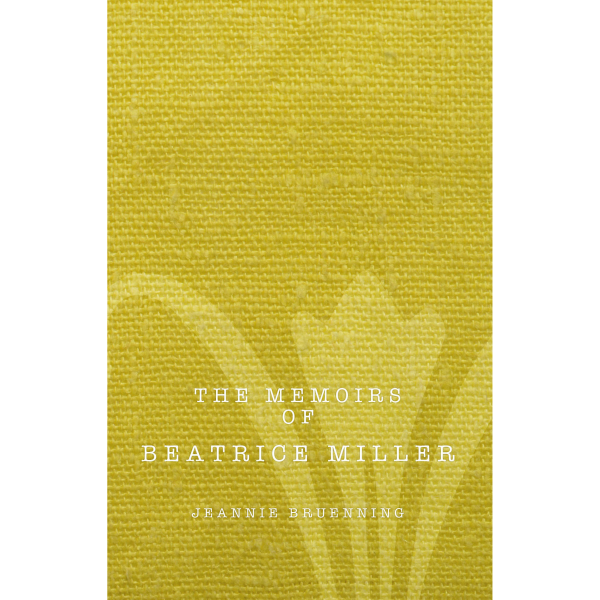 THE MEMOIRS
OF
BEATRICE MILLER

JEANNIE BRUENNING